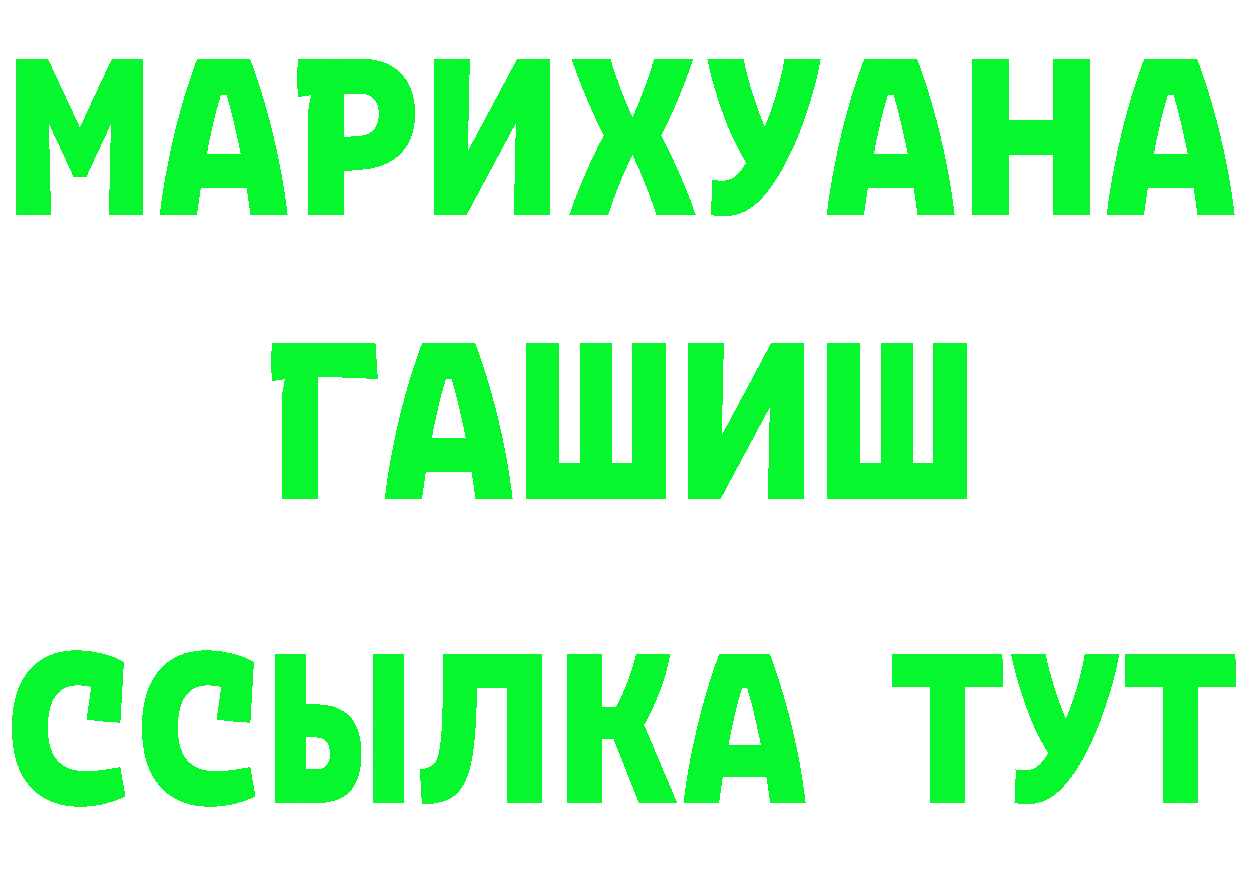 МАРИХУАНА
ГАШИШ
ССЫЛКА ТУТ